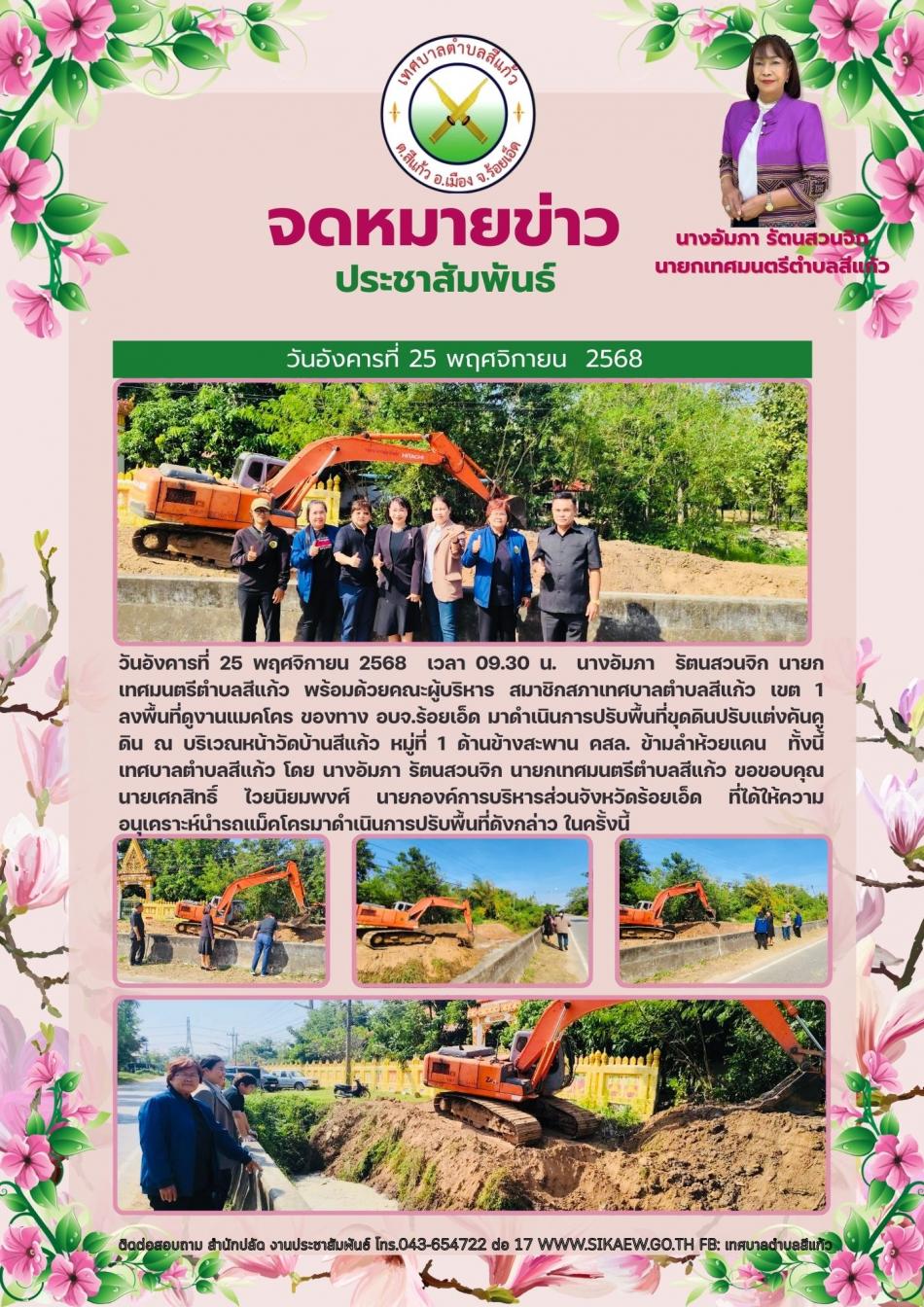 เทศบาลตำบลสีแก้ว
ต.สีแก้ว อ.เมือง จ.ร้อยเอ็ด

จดหมายข่าว
ประชาสัมพันธ์

นางอัมภา รัตนสวนจิก
นายกเทศมนตรีตำบลสีแก้ว

วันอังคารที่ 25 พฤศจิกายน 2568

HITACHI

วันอังคารที่ 25 พฤศจิกายน 2568 เวลา 09.30 น. นางอัมภา รัตนสวนจิก นายกเทศมนตรีตำบลสีแก้ว พร้อมด้วยคณะผู้บริหาร สมาชิกสภาเทศบาลตำบลสีแก้ว เขต 1 ลงพื้นที่ดูงานแมคโคร ของทาง อบจ.ร้อยเอ็ด มาดำเนินการปรับพื้นที่ขุดดินปรับแต่งคันคูดิน ณ บริเวณหน้าวัดบ้านสีแก้ว หมู่ที่ 1 ด้านข้างสะพาน คสล. ข้ามลำห้วยแคน ทั้งนี้ เทศบาลตำบลสีแก้ว โดย นางอัมภา รัตนสวนจิก นายกเทศมนตรีตำบลสีแก้ว ขอขอบคุณ นายเศกสิทธิ์ ไวยนิยมพงศ์ นายกองค์การบริหารส่วนจังหวัดร้อยเอ็ด ที่ได้ให้ความอนุเคราะห์นำรถแม็คโครมาดำเนินการปรับพื้นที่ดังกล่าว ในครั้งนี้

ติดต่อสอบถาม สำนักปลัด งานประชาสัมพันธ์ โทร.043-654722 ต่อ 17 WWW.SIKAEW.GO.TH FB: เทศบาลตำบลสีแก้ว